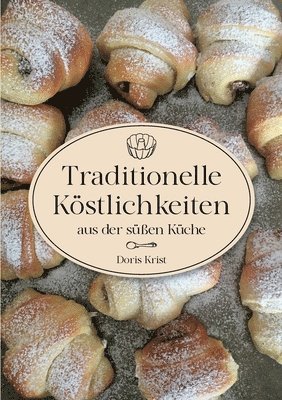 Traditionelle Köstlichkeiten

aus der süßen Küche

Doris Krist